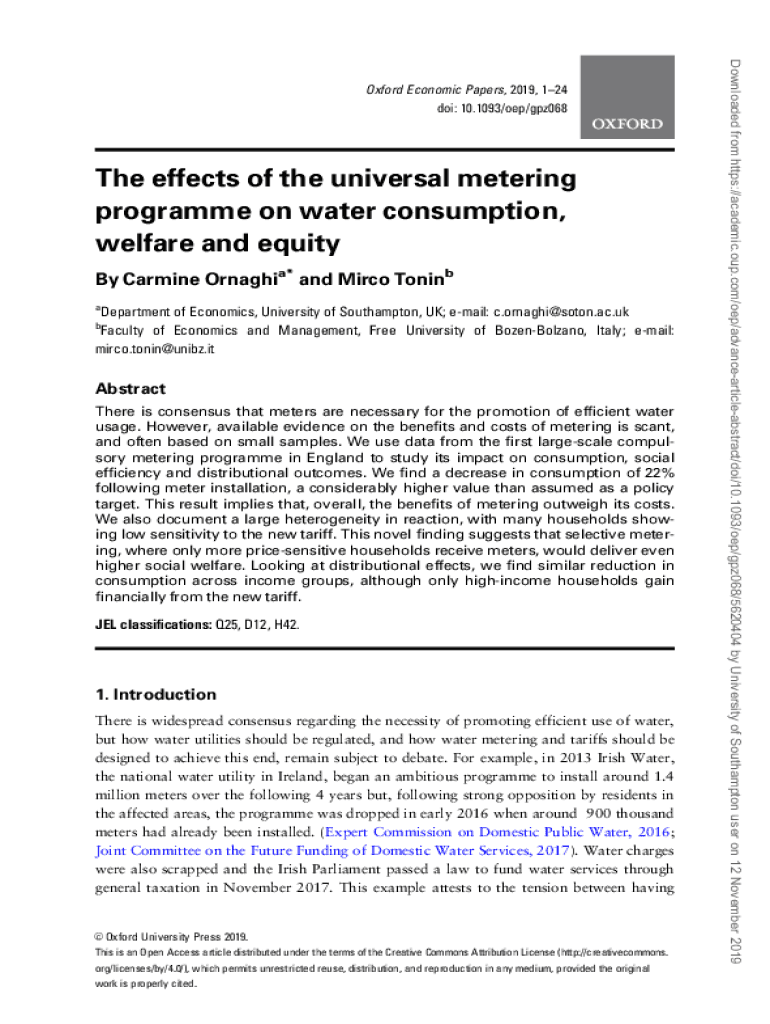 Oxford Economic Papers, 2019, 1–24
doi: 10.1093/oep/gpz068

OXFORD

The effects of the universal metering programme on water consumption, welfare and equity

By Carmine Ornaghi$^{a*}$ and Mirco Tonin$^{b}$

$^{a}$Department of Economics, University of Southampton, UK; e-mail: c.ornaghi@soton.ac.uk
$^{b}$Faculty of Economics and Management, Free University of Bozen-Bolzano, Italy; e-mail: mirco.tonin@unibz.it

Abstract

There is consensus that meters are necessary for the promotion of efficient water usage. However, available evidence on the benefits and costs of metering is scant, and often based on small samples. We use data from the first large-scale compulsory metering programme in England to study its impact on consumption, social efficiency and distributional outcomes. We find a decrease in consumption of 22% following meter installation, a considerably higher value than assumed as a policy target. This result implies that, overall, the benefits of metering outweigh its costs. We also document a large heterogeneity in reaction, with many households showing low sensitivity to the new tariff. This novel finding suggests that selective metering, where only more price-sensitive households receive meters, would deliver even higher social welfare. Looking at distributional effects, we find similar reduction in consumption across income groups, although only high-income households gain financially from the new tariff.

JEL classifications: Q25, D12, H42.

1. Introduction

There is widespread consensus regarding the necessity of promoting efficient use of water, but how water utilities should be regulated, and how water metering and tariffs should be designed to achieve this end, remain subject to debate. For example, in 2013 Irish Water, the national water utility in Ireland, began an ambitious programme to install around 1.4 million meters over the following 4 years but, following strong opposition by residents in the affected areas, the programme was dropped in early 2016 when around 900 thousand meters had already been installed. (Expert Commission on Domestic Public Water, 2016; Joint Committee on the Future Funding of Domestic Water Services, 2017). Water charges were also scrapped and the Irish Parliament passed a law to fund water services through general taxation in November 2017. This example attests to the tension between having

© Oxford University Press 2019.
This is an Open Access article distributed under the terms of the Creative Commons Attribution License (http://creativecommons.org/licenses/by/4.0/), which permits unrestricted reuse, distribution, and reproduction in any medium, provided the original work is properly cited.

Downloaded from https://academic.oup.com/oep/advance-article-abstract/doi/10.1093/oep/gpz068/5620404 by University of Southampton user on 12 November 2019